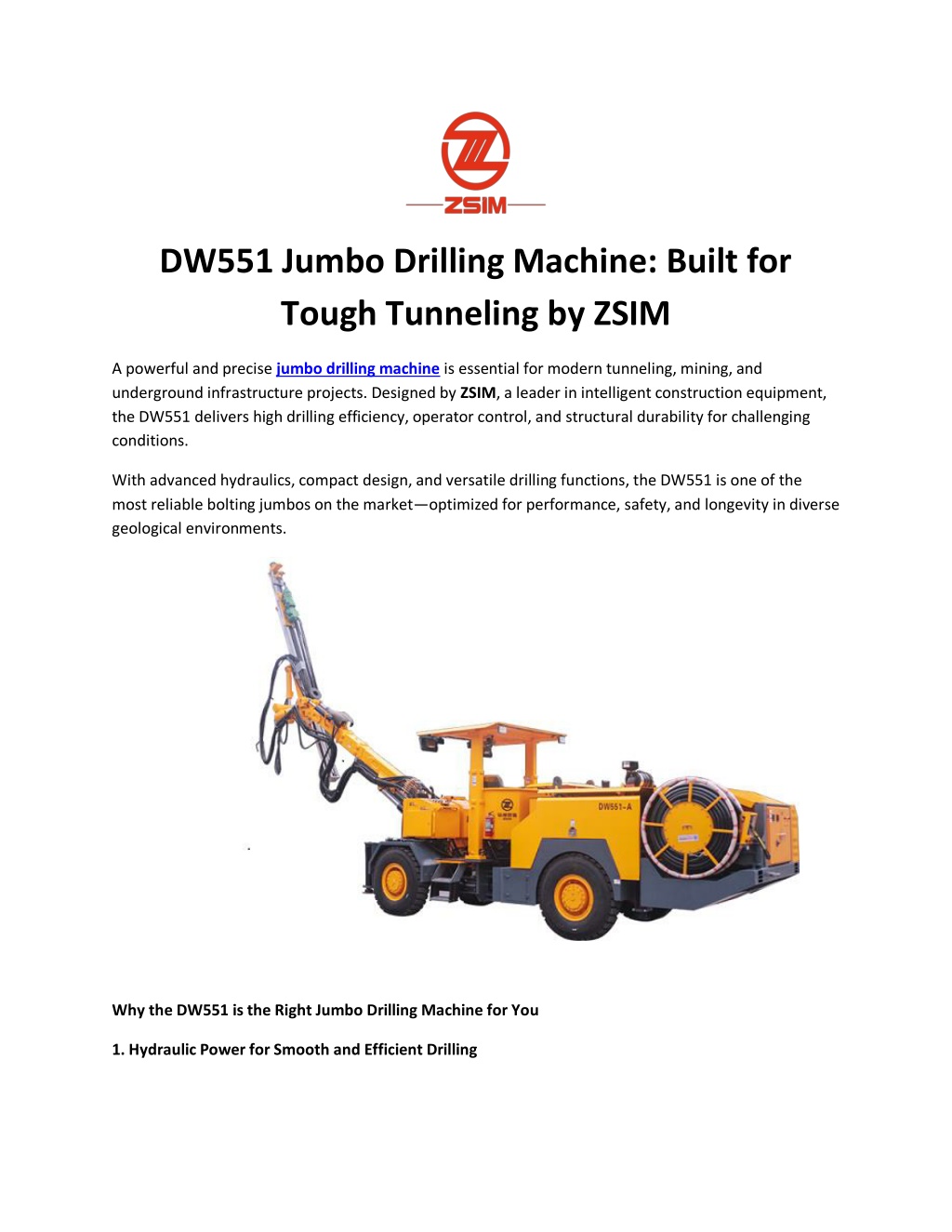 ZSIM

DW551 Jumbo Drilling Machine: Built for Tough Tunneling by ZSIM

A powerful and precise jumbo drilling machine is essential for modern tunneling, mining, and underground infrastructure projects. Designed by ZSIM, a leader in intelligent construction equipment, the DW551 delivers high drilling efficiency, operator control, and structural durability for challenging conditions.

With advanced hydraulics, compact design, and versatile drilling functions, the DW551 is one of the most reliable bolting jumbos on the market—optimized for performance, safety, and longevity in diverse geological environments.

DW551-A

Why the DW551 is the Right Jumbo Drilling Machine for You

1. Hydraulic Power for Smooth and Efficient Drilling